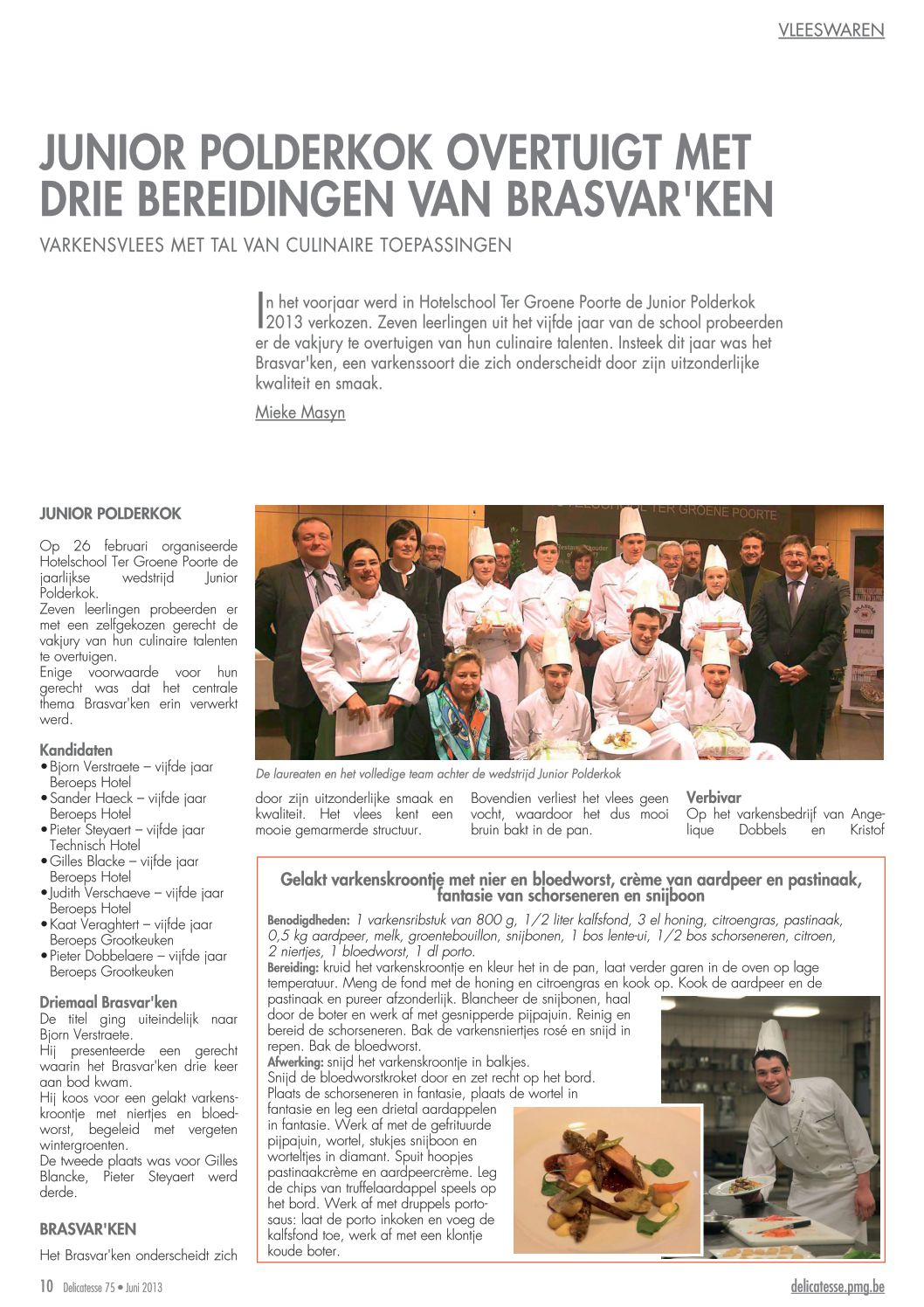 VLEESWAREN

JUNIOR POLDERKOK OVERTUIGT MET DRIE BEREIDINGEN VAN BRASVAR'KEN

VARKENSVLEES MET TAL VAN CULINAIRE TOEPASSINGEN

In het voorjaar werd in Hotelschool Ter Groene Poorte de Junior Polderkok 2013 verkozen. Zeven leerlingen uit het vijfde jaar van de school probeerden er de vakjury te overtuigen van hun culinaire talenten. Insteek dit jaar was het Brasvar'ken, een varkenssoort die zich onderscheidt door zijn uitzonderlijke kwaliteit en smaak.

Mieke Masyn

JUNIOR POLDERKOK

Op 26 februari organiseerde Hotelschool Ter Groene Poorte de jaarlijkse wedstrijd Junior Polderkok.
Zeven leerlingen probeerden er met een zelfgekozen gerecht de vakjury van hun culinaire talenten te overtuigen.
Enige voorwaarde voor hun gerecht was dat het centrale thema Brasvar'ken erin verwerkt werd.

Kandidaten
• Bjorn Verstraete – vijfde jaar Beroeps Hotel
• Sander Haeck – vijfde jaar Beroeps Hotel
• Pieter Steyaert – vijfde jaar Technisch Hotel
• Gilles Blacke – vijfde jaar Beroeps Hotel
• Judith Verschaeve – vijfde jaar Beroeps Hotel
• Kaat Veraghtert – vijfde jaar Beroeps Grootkeuken
• Pieter Dobbelaere – vijfde jaar Beroeps Grootkeuken

Driemaal Brasvar'ken
De titel ging uiteindelijk naar Bjorn Verstraete.
Hij presenteerde een gerecht waarin het Brasvar'ken drie keer aan bod kwam.
Hij koos voor een gelakt varkenskroontje met niertjes en bloedworst, begeleid met vergeten wintergroenten.
De tweede plaats was voor Gilles Blancke, Pieter Steyaert werd derde.

BRASVAR'KEN

Het Brasvar'ken onderscheidt zich

HOTELSCHOOL TER GROENE POORTE

De laureaten en het volledige team achter de wedstrijd Junior Polderkok

door zijn uitzonderlijke smaak en kwaliteit. Het vlees kent een mooie gemarmerde structuur.

Bovendien verliest het vlees geen vocht, waardoor het dus mooi bruin bakt in de pan.

Verbivar
Op het varkensbedrijf van Angelique Dobbels en Kristof

Gelakt varkenskroontje met nier en bloedworst, crème van aardpeer en pastinaak, fantasie van schorseneren en snijboon

Benodigdheden: 1 varkensribstuk van 800 g, 1/2 liter kalfsfond, 3 el honing, citroengras, pastinaak, 0,5 kg aardpeer, melk, groentebouillon, snijbonen, 1 bos lente-ui, 1/2 bos schorseneren, citroen, 2 niertjes, 1 bloedworst, 1 dl porto.
Bereiding: kruid het varkenskroontje en kleur het in de pan, laat verder garen in de oven op lage temperatuur. Meng de fond met de honing en citroengras en kook op. Kook de aardpeer en de pastinaak en pureer afzonderlijk. Blancheer de snijbonen, haal door de boter en werk af met gesnipperde pijpajuin. Reinig en bereid de schorseneren. Bak de varkensniertjes rosé en snijd in repen. Bak de bloedworst.
Afwerking: snijd het varkenskroontje in balkjes.
Snijd de bloedworstkroket door en zet recht op het bord. Plaats de schorseneren in fantasie, plaats de wortel in fantasie en leg een drietal aardappelen in fantasie. Werk af met de gefrituurde pijpajuin, wortel, stukjes snijboon en worteltjes in diamant. Spuit hoopjes pastinaakcrème en aardpeercrème. Leg de chips van truffelaardappel speels op het bord. Werk af met druppels portosaus: laat de porto inkoken en voeg de kalfsfond toe, werk af met een klontje koude boter.

10 Delicatesse 75 • Juni 2013

delicatesse.pmg.be